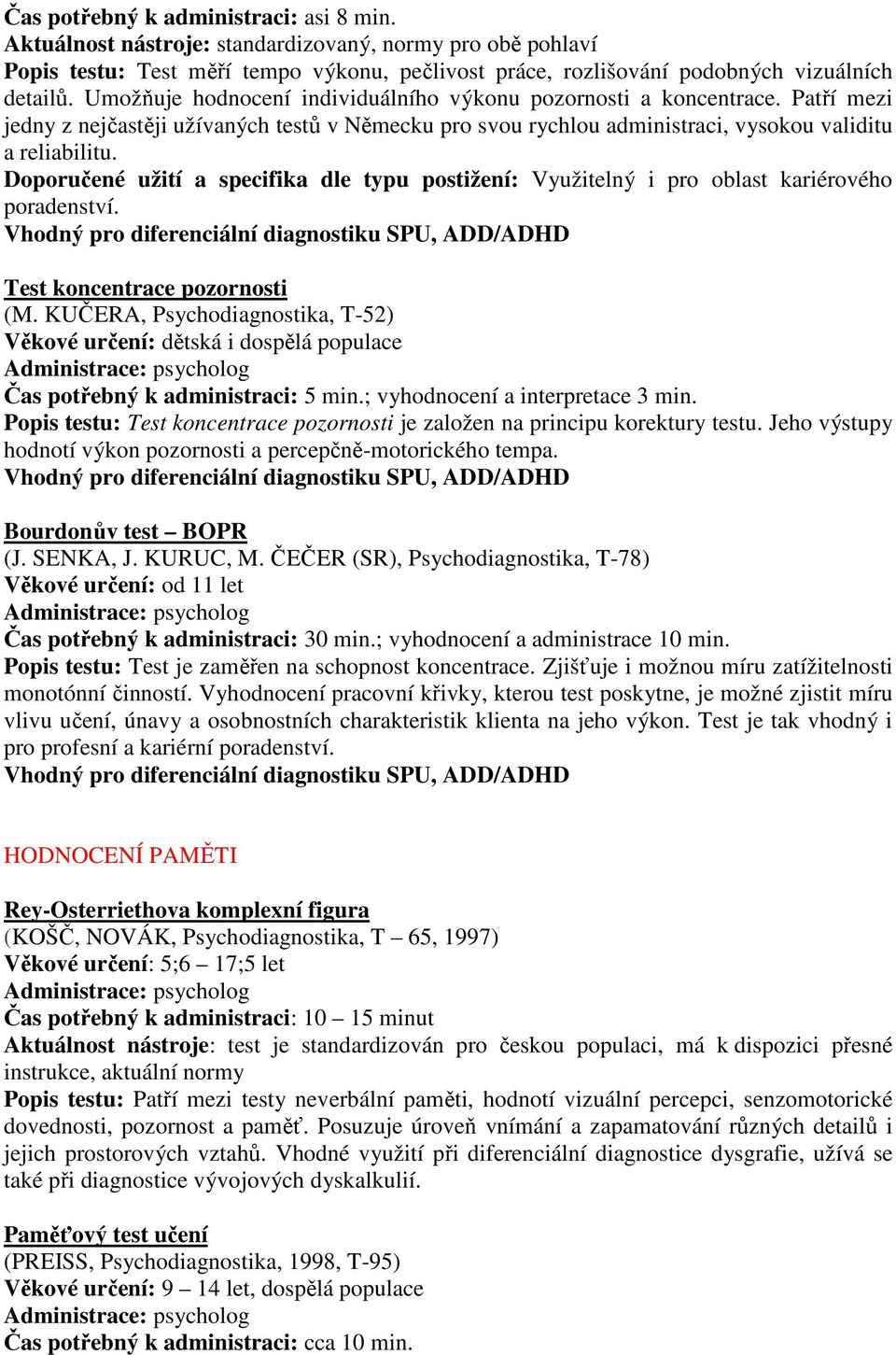 Čas potřebný k administraci: asi 8 min.
Aktuálnost nástroje: standardizovaný, normy pro obě pohlaví
Popis testu: Test měří tempo výkonu, pečlivost práce, rozlišování podobných vizuálních detailů. Umožňuje hodnocení individuálního výkonu pozornosti a koncentrace. Patří mezi jedny z nejčastěji užívaných testů v Německu pro svou rychlou administraci, vysokou validitu a reliabilitu.
Doporučené užití a specifika dle typu postižení: Využitelný i pro oblast kariérového poradenství.
Vhodný pro diferenciální diagnostiku SPU, ADD/ADHD

Test koncentrace pozornosti
(M. KUČERA, Psychodiagnostika, T-52)
Věkové určení: dětská i dospělá populace
Administrace: psycholog
Čas potřebný k administraci: 5 min.; vyhodnocení a interpretace 3 min.
Popis testu: Test koncentrace pozornosti je založen na principu korektury testu. Jeho výstupy hodnotí výkon pozornosti a percepčně-motorického tempa.
Vhodný pro diferenciální diagnostiku SPU, ADD/ADHD

Bourdonův test – BOPR
(J. SENKA, J. KURUC, M. ČEČER (SR), Psychodiagnostika, T-78)
Věkové určení: od 11 let
Administrace: psycholog
Čas potřebný k administraci: 30 min.; vyhodnocení a administrace 10 min.
Popis testu: Test je zaměřen na schopnost koncentrace. Zjišťuje i možnou míru zatížitelnosti monotónní činností. Vyhodnocení pracovní křivky, kterou test poskytne, je možné zjistit míru vlivu učení, únavy a osobnostních charakteristik klienta na jeho výkon. Test je tak vhodný i pro profesní a kariérní poradenství.
Vhodný pro diferenciální diagnostiku SPU, ADD/ADHD

HODNOCENÍ PAMĚTI

Rey-Osterriethova komplexní figura
(KOŠČ, NOVÁK, Psychodiagnostika, T – 65, 1997)
Věkové určení: 5;6 – 17;5 let
Administrace: psycholog
Čas potřebný k administraci: 10 – 15 minut
Aktuálnost nástroje: test je standardizován pro českou populaci, má k dispozici přesné instrukce, aktuální normy
Popis testu: Patří mezi testy neverbální paměti, hodnotí vizuální percepci, senzomotorické dovednosti, pozornost a paměť. Posuzuje úroveň vnímání a zapamatování různých detailů i jejich prostorových vztahů. Vhodné využití při diferenciální diagnostice dysgrafie, užívá se také při diagnostice vývojových dyskalkulií.

Paměťový test učení
(PREISS, Psychodiagnostika, 1998, T-95)
Věkové určení: 9 – 14 let, dospělá populace
Administrace: psycholog
Čas potřebný k administraci: cca 10 min.